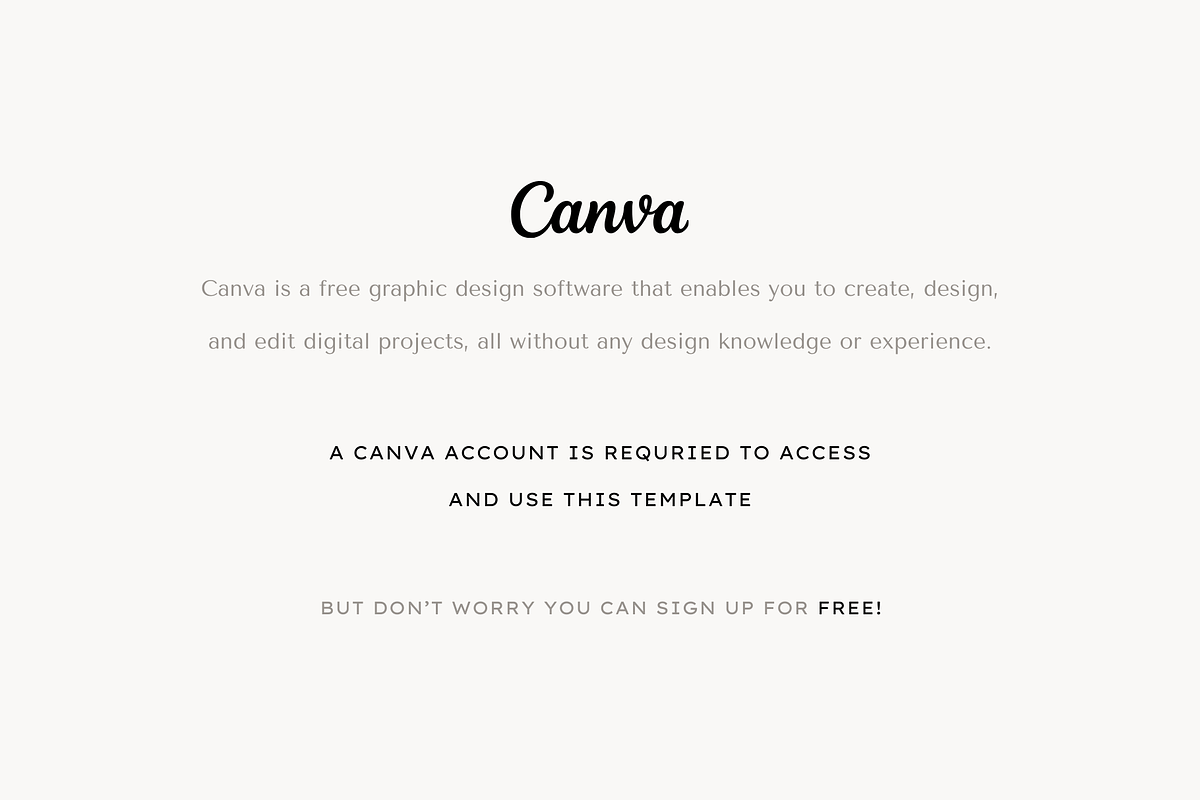 Canva

Canva is a free graphic design software that enables you to create, design, and edit digital projects, all without any design knowledge or experience.

A CANVA ACCOUNT IS REQURIED TO ACCESS AND USE THIS TEMPLATE

BUT DON'T WORRY YOU CAN SIGN UP FOR FREE!